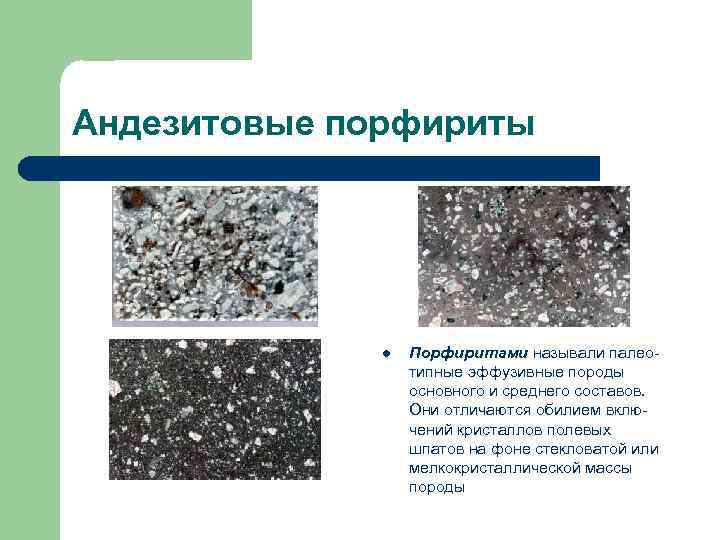 Андезитовые порфириты

• Порфиритами называли палеотипные эффузивные породы основного и среднего составов. Они отличаются обилием включений кристаллов полевых шпатов на фоне стекловатой или мелкокристаллической массы породы